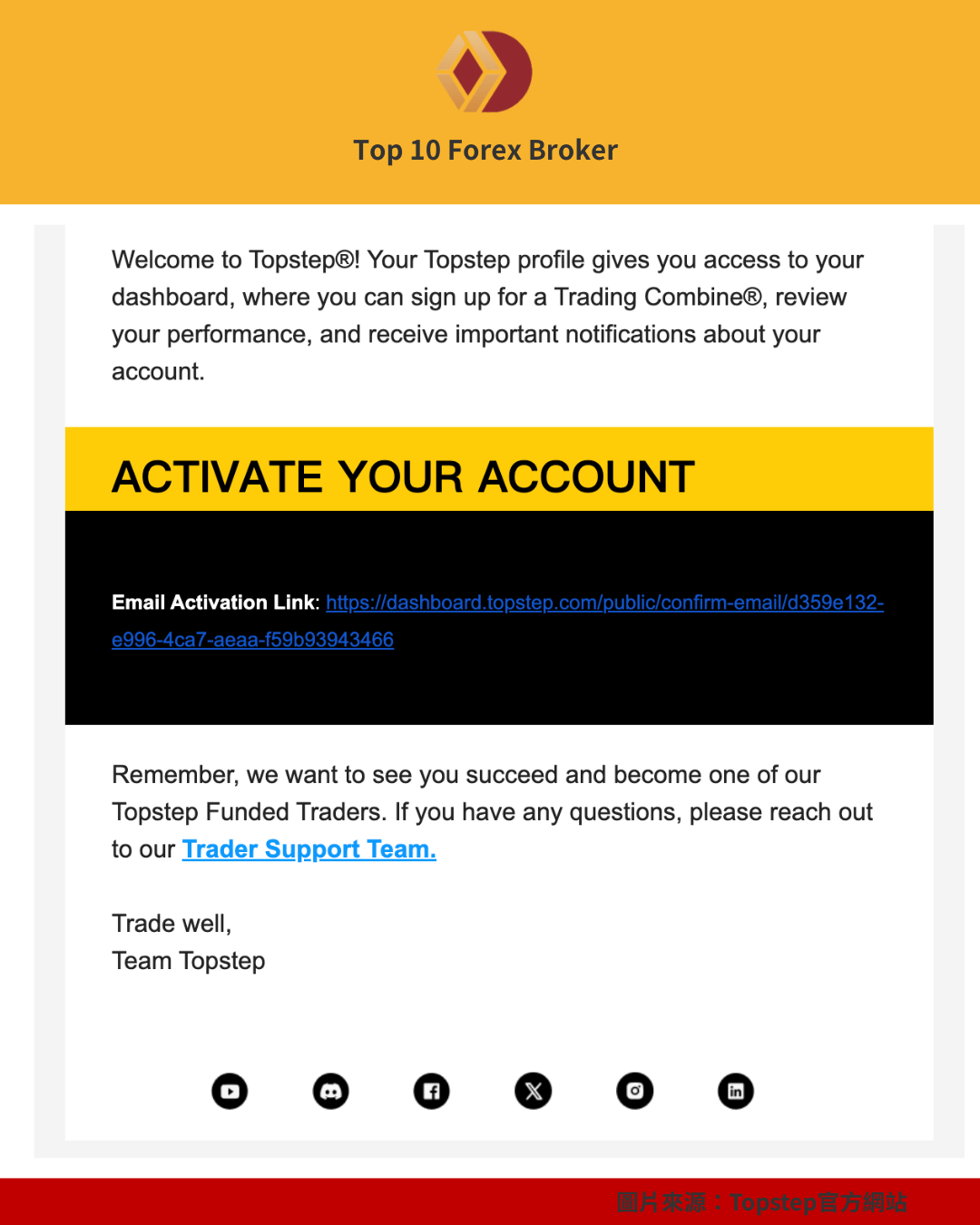 Top 10 Forex Broker

Welcome to Topstep®! Your Topstep profile gives you access to your dashboard, where you can sign up for a Trading Combine®, review your performance, and receive important notifications about your account.

ACTIVATE YOUR ACCOUNT

Email Activation Link: https://dashboard.topstep.com/public/confirm-email/d359e132-e996-4ca7-aeaa-f59b93943466

Remember, we want to see you succeed and become one of our Topstep Funded Traders. If you have any questions, please reach out to our Trader Support Team.

Trade well,
Team Topstep

圖片來源：Topstep官方網站